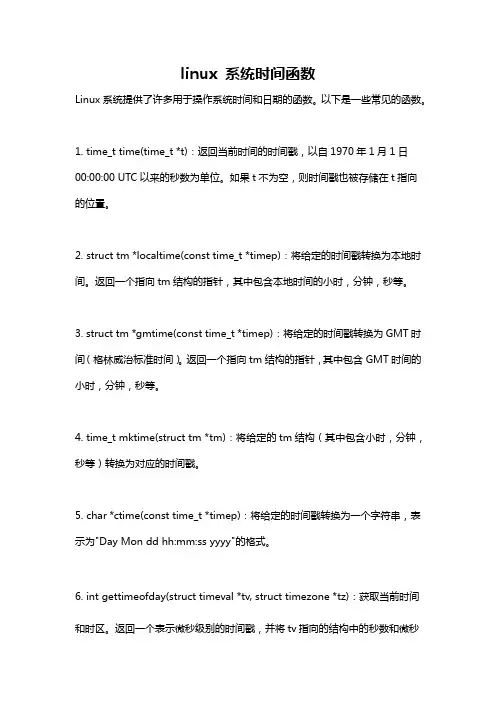 linux 系统时间函数

Linux 系统提供了许多用于操作系统时间和日期的函数。以下是一些常见的函数。

1. time_t time(time_t *t)：返回当前时间的时间戳，以自 1970 年 1 月 1 日 00:00:00 UTC 以来的秒数为单位。如果 t 不为空，则时间戳也被存储在 t 指向的位置。

2. struct tm *localtime(const time_t *timep)：将给定的时间戳转换为本地时间。返回一个指向 tm 结构的指针，其中包含本地时间的小时，分钟，秒等。

3. struct tm *gmtime(const time_t *timep)：将给定的时间戳转换为 GMT 时间（格林威治标准时间）。返回一个指向 tm 结构的指针，其中包含 GMT 时间的小时，分钟，秒等。

4. time_t mktime(struct tm *tm)：将给定的 tm 结构（其中包含小时，分钟，秒等）转换为对应的时间戳。

5. char *ctime(const time_t *timep)：将给定的时间戳转换为一个字符串，表示为"Day Mon dd hh:mm:ss yyyy"的格式。

6. int gettimeofday(struct timeval *tv, struct timezone *tz)：获取当前时间和时区。返回一个表示微秒级别的时间戳，并将 tv 指向的结构中的秒数和微秒